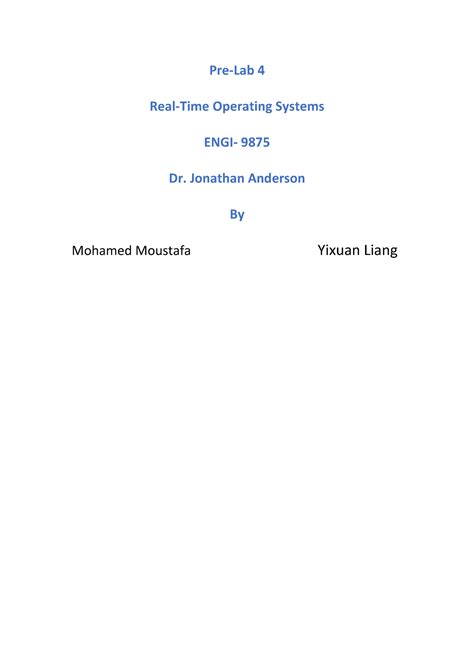 Pre-Lab 4

Real-Time Operating Systems

ENGI- 9875

Dr. Jonathan Anderson

By

Mohamed Moustafa

Yixuan Liang